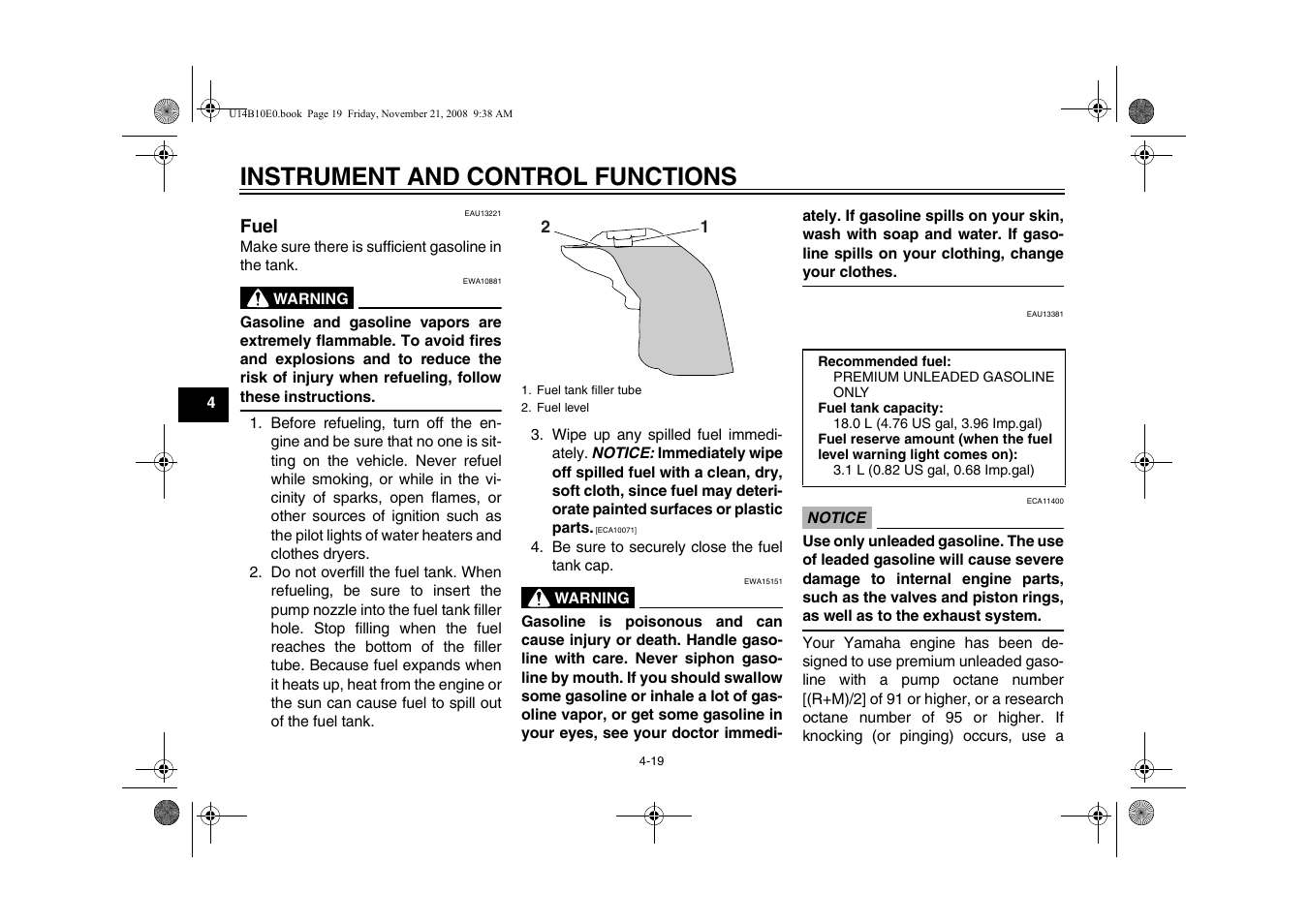 U14B10E0.book Page 19 Friday, November 21, 2008 9:38 AM

INSTRUMENT AND CONTROL FUNCTIONS

4

EAU13221

Fuel

Make sure there is sufficient gasoline in the tank.

EWA10881

WARNING

Gasoline and gasoline vapors are extremely flammable. To avoid fires and explosions and to reduce the risk of injury when refueling, follow these instructions.

1. Before refueling, turn off the engine and be sure that no one is sitting on the vehicle. Never refuel while smoking, or while in the vicinity of sparks, open flames, or other sources of ignition such as the pilot lights of water heaters and clothes dryers.
2. Do not overfill the fuel tank. When refueling, be sure to insert the pump nozzle into the fuel tank filler hole. Stop filling when the fuel reaches the bottom of the filler tube. Because fuel expands when it heats up, heat from the engine or the sun can cause fuel to spill out of the fuel tank.

2 1

1. Fuel tank filler tube
2. Fuel level

3. Wipe up any spilled fuel immediately. NOTICE: Immediately wipe off spilled fuel with a clean, dry, soft cloth, since fuel may deteriorate painted surfaces or plastic parts. [ECA10071]
4. Be sure to securely close the fuel tank cap.

EWA15151

WARNING

Gasoline is poisonous and can cause injury or death. Handle gasoline with care. Never siphon gasoline by mouth. If you should swallow some gasoline or inhale a lot of gasoline vapor, or get some gasoline in your eyes, see your doctor immediately. If gasoline spills on your skin, wash with soap and water. If gasoline spills on your clothing, change your clothes.

EAU13381

Recommended fuel:
PREMIUM UNLEADED GASOLINE ONLY
Fuel tank capacity:
18.0 L (4.76 US gal, 3.96 Imp.gal)
Fuel reserve amount (when the fuel level warning light comes on):
3.1 L (0.82 US gal, 0.68 Imp.gal)

ECA11400

NOTICE

Use only unleaded gasoline. The use of leaded gasoline will cause severe damage to internal engine parts, such as the valves and piston rings, as well as to the exhaust system.

Your Yamaha engine has been designed to use premium unleaded gasoline with a pump octane number [(R+M)/2] of 91 or higher, or a research octane number of 95 or higher. If knocking (or pinging) occurs, use a

4-19